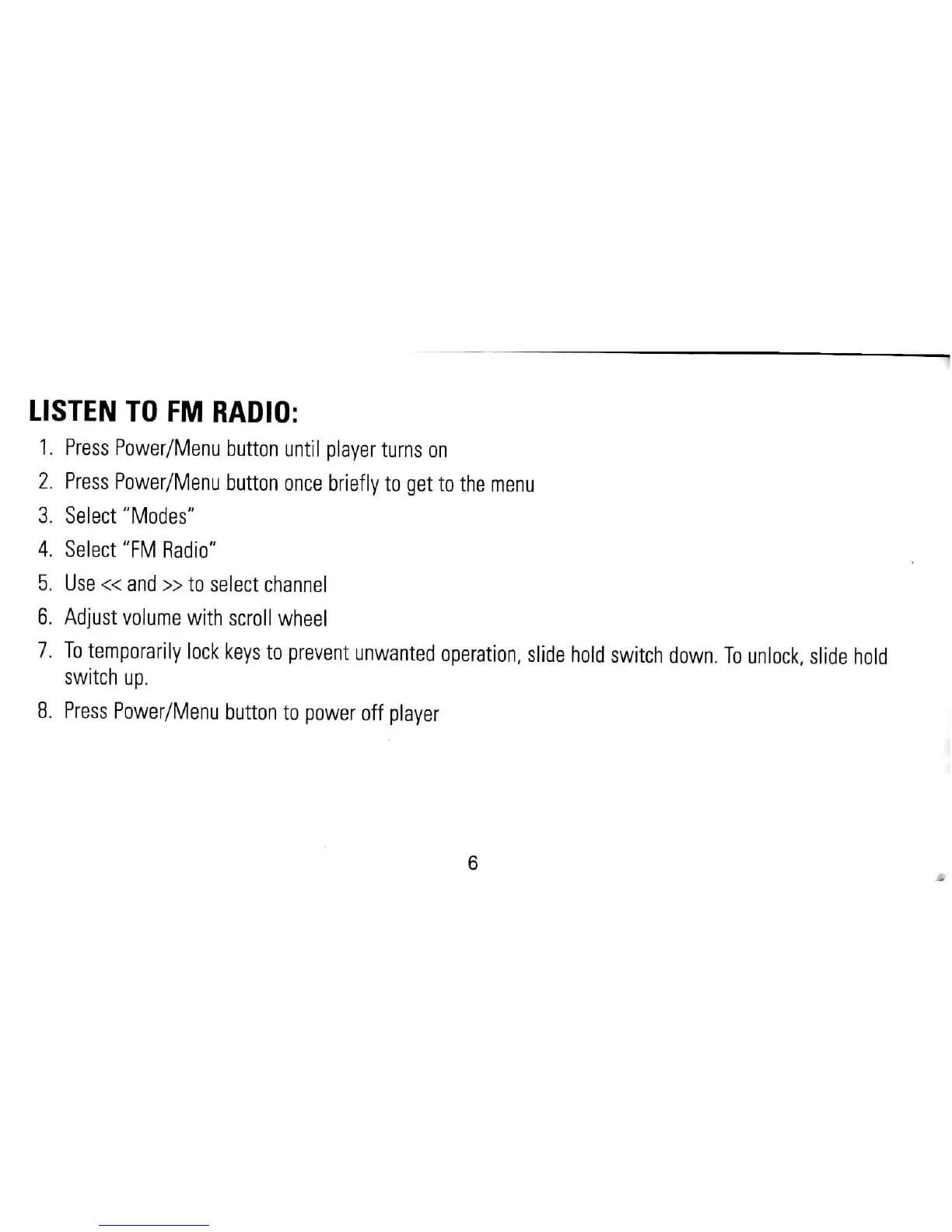 LISTEN TO FM RADIO:

1. Press Power/Menu button until player turns on
2. Press Power/Menu button once briefly to get to the menu
3. Select "Modes"
4. Select "FM Radio"
5. Use << and >> to select channel
6. Adjust volume with scroll wheel
7. To temporarily lock keys to prevent unwanted operation, slide hold switch down. To unlock, slide hold switch up.
8. Press Power/Menu button to power off player

6